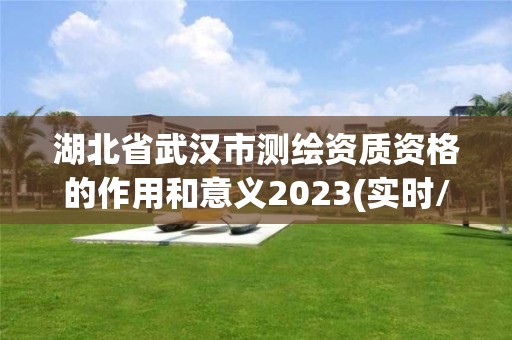 湖北省武汉市测绘资质资格的作用和意义2023(实时/